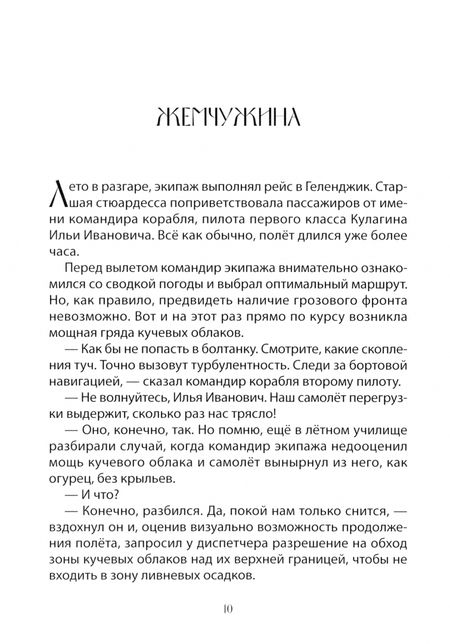 ЖЕМЧУЖИНА

Лето в разгаре, экипаж выполнял рейс в Геленджик. Старшая стюардесса поприветствовала пассажиров от имени командира корабля, пилота первого класса Кулагина Ильи Ивановича. Всё как обычно, полёт длился уже более часа.

Перед вылетом командир экипажа внимательно ознакомился со сводкой погоды и выбрал оптимальный маршрут. Но, как правило, предвидеть наличие грозового фронта невозможно. Вот и на этот раз прямо по курсу возникла мощная гряда кучевых облаков.

— Как бы не попасть в болтанку. Смотрите, какие скопления туч. Точно вызовут турбулентность. Следи за бортовой навигацией, — сказал командир корабля второму пилоту.

— Не волнуйтесь, Илья Иванович. Наш самолёт перегрузки выдержит, сколько раз нас трясло!

— Оно, конечно, так. Но помню, ещё в лётном училище разбирали случай, когда командир экипажа недооценил мощь кучевого облака и самолёт вынырнул из него, как огурец, без крыльев.

— И что?

— Конечно, разбился. Да, покой нам только снится, — вздохнул он и, оценив визуально возможность продолжения полёта, запросил у диспетчера разрешение на обход зоны кучевых облаков над их верхней границей, чтобы не входить в зону ливневых осадков.

10